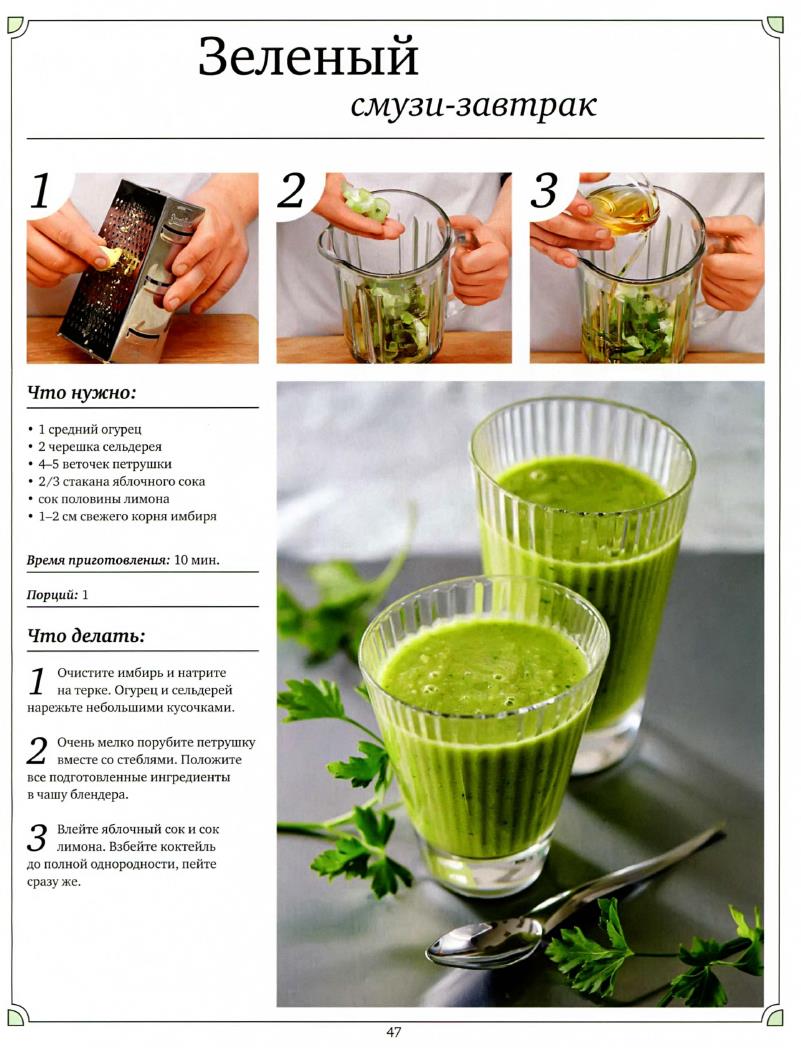 Зеленый
смузи-завтрак

1

2

3

Что нужно:

• 1 средний огурец
• 2 черешка сельдерея
• 4–5 веточек петрушки
• 2/3 стакана яблочного сока
• сок половины лимона
• 1–2 см свежего корня имбиря

Время приготовления: 10 мин.

Порций: 1

Что делать:

1 Очистите имбирь и натрите на терке. Огурец и сельдерей нарежьте небольшими кусочками.

2 Очень мелко порубите петрушку вместе со стеблями. Положите все подготовленные ингредиенты в чашу блендера.

3 Влейте яблочный сок и сок лимона. Взбейте коктейль до полной однородности, пейте сразу же.

47